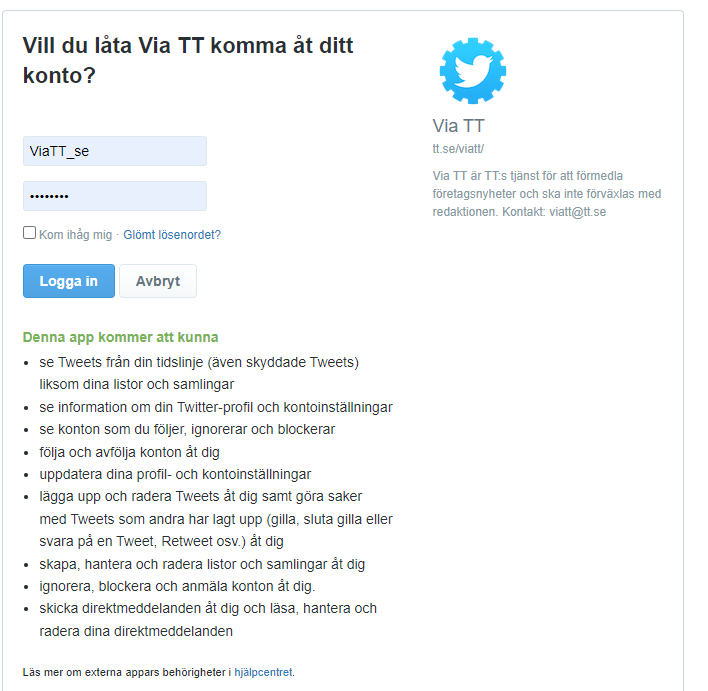 Vill du låta Via TT komma åt ditt konto?

ViaTT_se

••••••••

Kom ihåg mig · Glömt lösenordet?

Logga in Avbryt

Denna app kommer att kunna

- se Tweets från din tidslinje (även skyddade Tweets) liksom dina listor och samlingar
- se information om din Twitter-profil och kontoinställningar
- se konton som du följer, ignorerar och blockerar
- följa och avfölja konton åt dig
- uppdatera dina profil- och kontoinställningar
- lägga upp och radera Tweets åt dig samt göra saker med Tweets som andra har lagt upp (gilla, sluta gilla eller svara på en Tweet, Retweet osv.) åt dig
- skapa, hantera och radera listor och samlingar åt dig
- ignorera, blockera och anmäla konton åt dig.
- skicka direktmeddelanden åt dig och läsa, hantera och radera dina direktmeddelanden

Läs mer om externa appars behörigheter i hjälpcentret.

Via TT
tt.se/viatt/

Via TT är TT:s tjänst för att förmedla företagsnyheter och ska inte förväxlas med redaktionen. Kontakt: viatt@tt.se